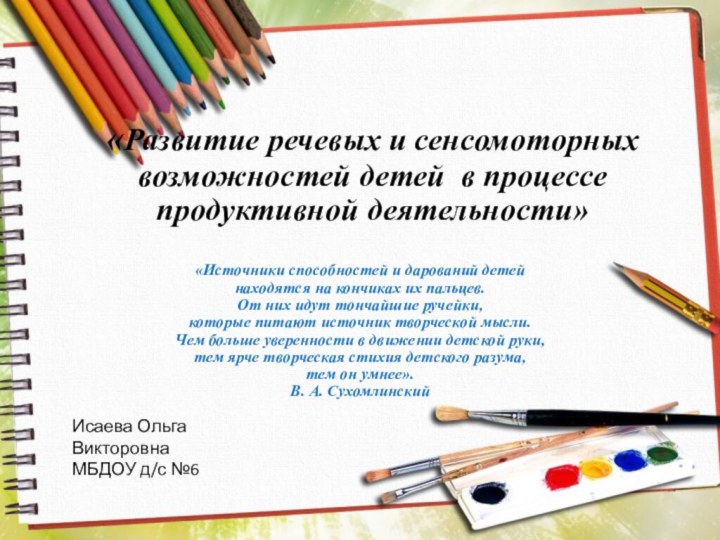 «Развитие речевых и сенсомоторных возможностей детей в процессе продуктивной деятельности»

«Источники способностей и дарований детей
находятся на кончиках их пальцев.
От них идут тончайшие ручейки,
которые питают источник творческой мысли.
Чем больше уверенности в движении детской руки,
тем ярче творческая стихия детского разума,
тем он умнее».
В. А. Сухомлинский

Исаева Ольга
Викторовна
МБДОУ д/с №6